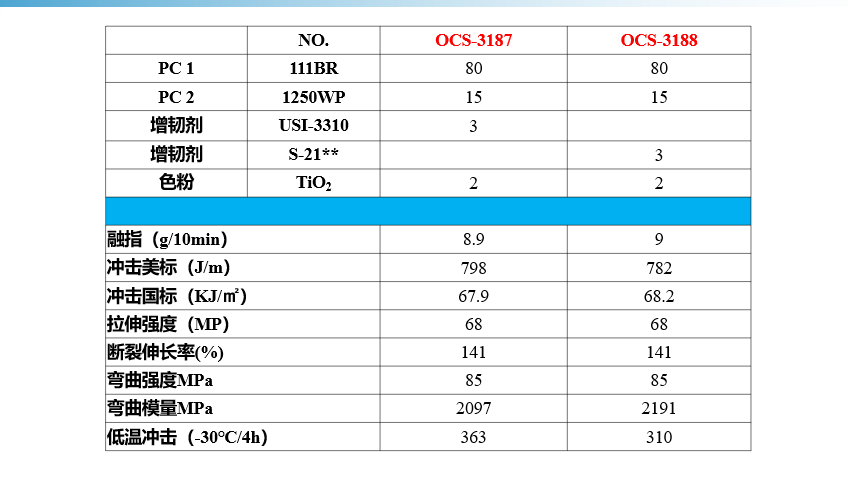 |  | NO. | OCS-3187 | OCS-3188 |
|---|---|---|---|
| PC 1 | 111BR | 80 | 80 |
| PC 2 | 1250WP | 15 | 15 |
| 增韧剂 | USI-3310 | 3 |  |
| 增韧剂 | S-21** |  | 3 |
| 色粉 | $TiO_2$ | 2 | 2 |
|  |  |  |  |
| 融指（g/10min） |  | 8.9 | 9 |
| 冲击美标（J/m） |  | 798 | 782 |
| 冲击国标（KJ/㎡） |  | 67.9 | 68.2 |
| 拉伸强度（MP） |  | 68 | 68 |
| 断裂伸长率(%) |  | 141 | 141 |
| 弯曲强度MPa |  | 85 | 85 |
| 弯曲模量MPa |  | 2097 | 2191 |
| 低温冲击（-30°C/4h） |  | 363 | 310 |